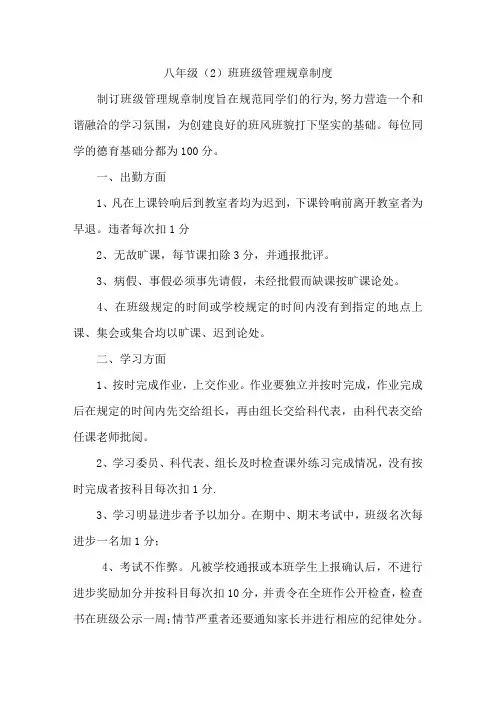 八年级（2）班班级管理规章制度

制订班级管理规章制度旨在规范同学们的行为,努力营造一个和谐融洽的学习氛围，为创建良好的班风班貌打下坚实的基础。每位同学的德育基础分都为100分。

一、出勤方面

1、凡在上课铃响后到教室者均为迟到，下课铃响前离开教室者为早退。违者每次扣1分

2、无故旷课，每节课扣除3分，并通报批评。

3、病假、事假必须事先请假，未经批假而缺课按旷课论处。

4、在班级规定的时间或学校规定的时间内没有到指定的地点上课、集会或集合均以旷课、迟到论处。

二、学习方面

1、按时完成作业，上交作业。作业要独立并按时完成，作业完成后在规定的时间内先交给组长，再由组长交给科代表，由科代表交给任课老师批阅。

2、学习委员、科代表、组长及时检查课外练习完成情况，没有按时完成者按科目每次扣1分.

3、学习明显进步者予以加分。在期中、期末考试中，班级名次每进步一名加1分；

4、考试不作弊。凡被学校通报或本班学生上报确认后，不进行进步奖励加分并按科目每次扣10分，并责令在全班作公开检查，检查书在班级公示一周;情节严重者还要通知家长并进行相应的纪律处分。